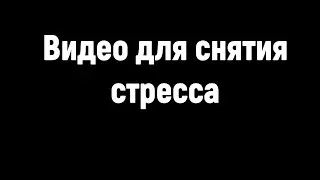 Видео для снятия стресса